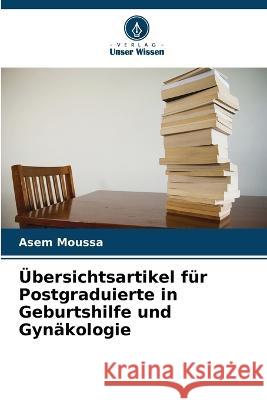 VERLAG
Unser Wissen

Asem Moussa

Übersichtsartikel für Postgraduierte in Geburtshilfe und Gynäkologie

Kraina Książek